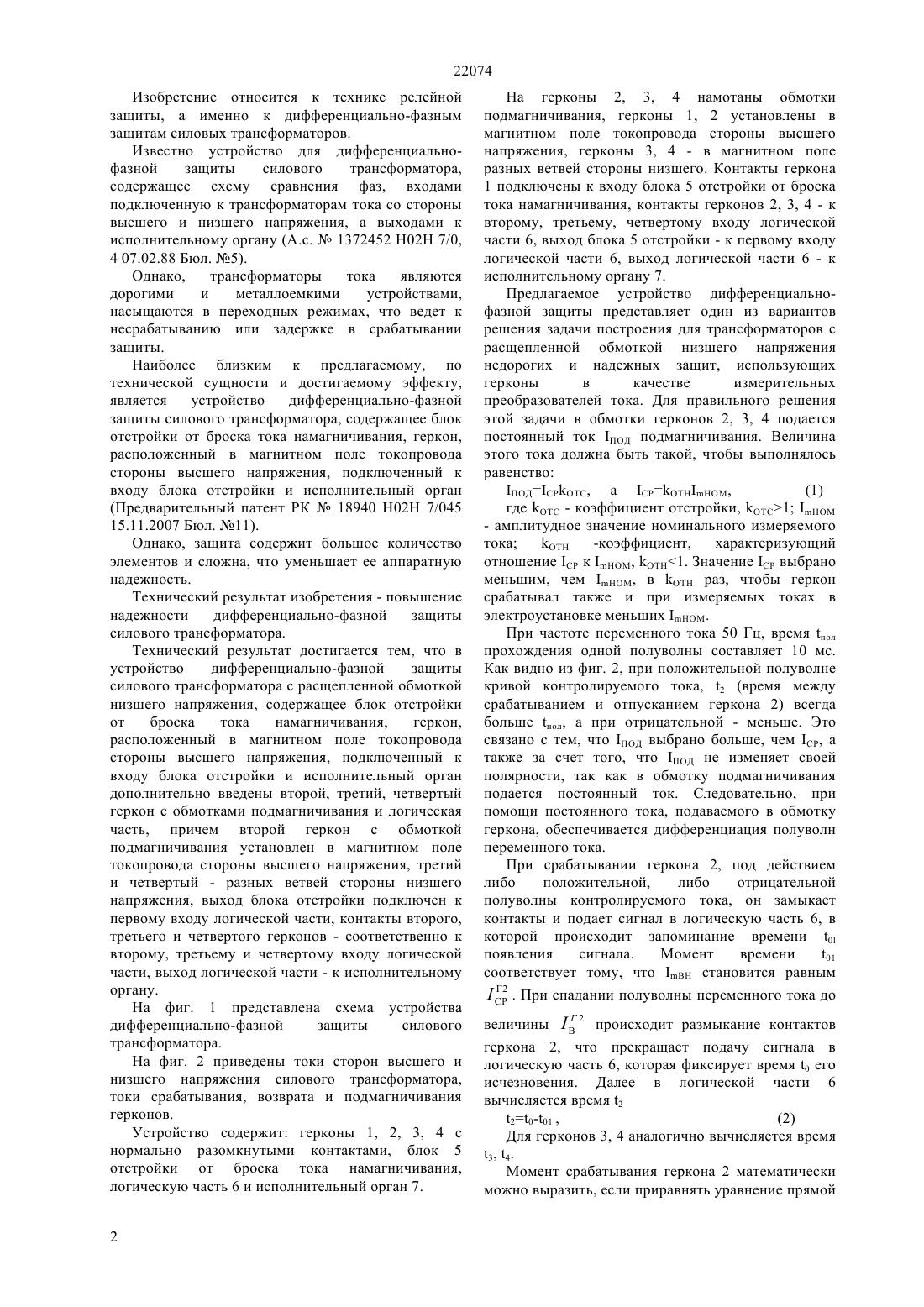 22074

Изобретение относится к технике релейной защиты, а именно к дифференциально-фазным защитам силовых трансформаторов.

Известно устройство для дифференциально-фазной защиты силового трансформатора, содержащее схему сравнения фаз, входами подключенную к трансформаторам тока со стороны высшего и низшего напряжения, а выходами к исполнительному органу (А.с. № 1372452 H02H 7/0, 4 07.02.88 Бюл. №5).

Однако, трансформаторы тока являются дорогими и металлоемкими устройствами, насыщаются в переходных режимах, что ведет к несрабатыванию или задержке в срабатывании защиты.

Наиболее близким к предлагаемому, по технической сущности и достигаемому эффекту, является устройство дифференциально-фазной защиты силового трансформатора, содержащее блок отстройки от броска тока намагничивания, геркон, расположенный в магнитном поле токопровода стороны высшего напряжения, подключенный к входу блока отстройки и исполнительный орган (Предварительный патент РК № 18940 H02H 7/045 15.11.2007 Бюл. №11).

Однако, защита содержит большое количество элементов и сложна, что уменьшает ее аппаратную надежность.

Технический результат изобретения - повышение надежности дифференциально-фазной защиты силового трансформатора.

Технический результат достигается тем, что в устройство дифференциально-фазной защиты силового трансформатора с расщепленной обмоткой низшего напряжения, содержащее блок отстройки от броска тока намагничивания, геркон, расположенный в магнитном поле токопровода стороны высшего напряжения, подключенный к входу блока отстройки и исполнительный орган дополнительно введены второй, третий, четвертый геркон с обмотками подмагничивания и логическая часть, причем второй геркон с обмоткой подмагничивания установлен в магнитном поле токопровода стороны высшего напряжения, третий и четвертый - разных ветвей стороны низшего напряжения, выход блока отстройки подключен к первому входу логической части, контакты второго, третьего и четвертого герконов - соответственно к второму, третьему и четвертому входу логической части, выход логической части - к исполнительному органу.

На фиг. 1 представлена схема устройства дифференциально-фазной защиты силового трансформатора.

На фиг. 2 приведены токи сторон высшего и низшего напряжения силового трансформатора, токи срабатывания, возврата и подмагничивания герконов.

Устройство содержит: герконы 1, 2, 3, 4 с нормально разомкнутыми контактами, блок 5 отстройки от броска тока намагничивания, логическую часть 6 и исполнительный орган 7.

На герконы 2, 3, 4 намотаны обмотки подмагничивания, герконы 1, 2 установлены в магнитном поле токопровода стороны высшего напряжения, герконы 3, 4 - в магнитном поле разных ветвей стороны низшего. Контакты геркона 1 подключены к входу блока 5 отстройки от броска тока намагничивания, контакты герконов 2, 3, 4 - к второму, третьему, четвертому входу логической части 6, выход блока 5 отстройки - к первому входу логической части 6, выход логической части 6 - к исполнительному органу 7.

Предлагаемое устройство дифференциально-фазной защиты представляет один из вариантов решения задачи построения для трансформаторов с расщепленной обмоткой низшего напряжения недорогих и надежных защит, использующих герконы в качестве измерительных преобразователей тока. Для правильного решения этой задачи в обмотки герконов 2, 3, 4 подается постоянный ток $I_{ПОД}$ подмагничивания. Величина этого тока должна быть такой, чтобы выполнялось равенство:

$I_{ПОД}=I_{СР}k_{ОТС}$, а $I_{СР}=k_{ОТН}I_{mНОМ}$, (1)

где $k_{ОТС}$ - коэффициент отстройки, $k_{ОТС}>1$; $I_{mНОМ}$ - амплитудное значение номинального измеряемого тока; $k_{ОТН}$ -коэффициент, характеризующий отношение $I_{СР}$ к $I_{mНОМ}$, $k_{ОТН}<1$. Значение $I_{СР}$ выбрано меньшим, чем $I_{mНОМ}$, в $k_{ОТН}$ раз, чтобы геркон срабатывал также и при измеряемых токах в электроустановке меньших $I_{mНОМ}$.

При частоте переменного тока 50 Гц, время $t_{пол}$ прохождения одной полуволны составляет 10 мс. Как видно из фиг. 2, при положительной полуволне кривой контролируемого тока, $t_2$ (время между срабатыванием и отпусканием геркона 2) всегда больше $t_{пол}$, а при отрицательной - меньше. Это связано с тем, что $I_{ПОД}$ выбрано больше, чем $I_{СР}$, а также за счет того, что $I_{ПОД}$ не изменяет своей полярности, так как в обмотку подмагничивания подается постоянный ток. Следовательно, при помощи постоянного тока, подаваемого в обмотку геркона, обеспечивается дифференциация полуволн переменного тока.

При срабатывании геркона 2, под действием либо положительной, либо отрицательной полуволны контролируемого тока, он замыкает контакты и подает сигнал в логическую часть 6, в которой происходит запоминание времени $t_{01}$ появления сигнала. Момент времени $t_{01}$ соответствует тому, что $I_{mВН}$ становится равным $I_{СР}^{Г2}$. При спадании полуволны переменного тока до величины $I_{В}^{Г2}$ происходит размыкание контактов геркона 2, что прекращает подачу сигнала в логическую часть 6, которая фиксирует время $t_0$ его исчезновения. Далее в логической части 6 вычисляется время $t_2$

$t_2=t_0-t_{01}$, (2)

Для герконов 3, 4 аналогично вычисляется время $t_3$, $t_4$.

Момент срабатывания геркона 2 математически можно выразить, если приравнять уравнение прямой

2